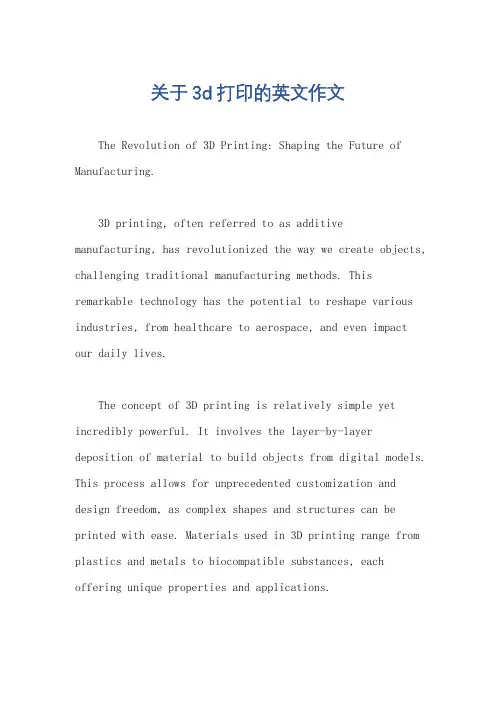 关于3d打印的英文作文

The Revolution of 3D Printing: Shaping the Future of Manufacturing.

3D printing, often referred to as additive manufacturing, has revolutionized the way we create objects, challenging traditional manufacturing methods. This remarkable technology has the potential to reshape various industries, from healthcare to aerospace, and even impact our daily lives.

The concept of 3D printing is relatively simple yet incredibly powerful. It involves the layer-by-layer deposition of material to build objects from digital models. This process allows for unprecedented customization and design freedom, as complex shapes and structures can be printed with ease. Materials used in 3D printing range from plastics and metals to biocompatible substances, each offering unique properties and applications.